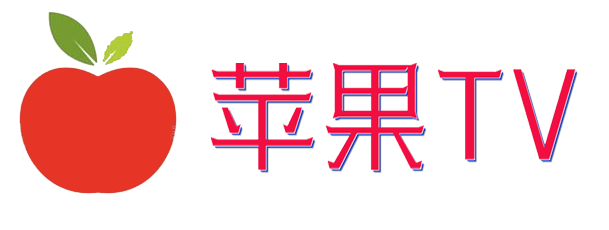 苹果TV